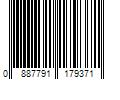 0 887791 179371